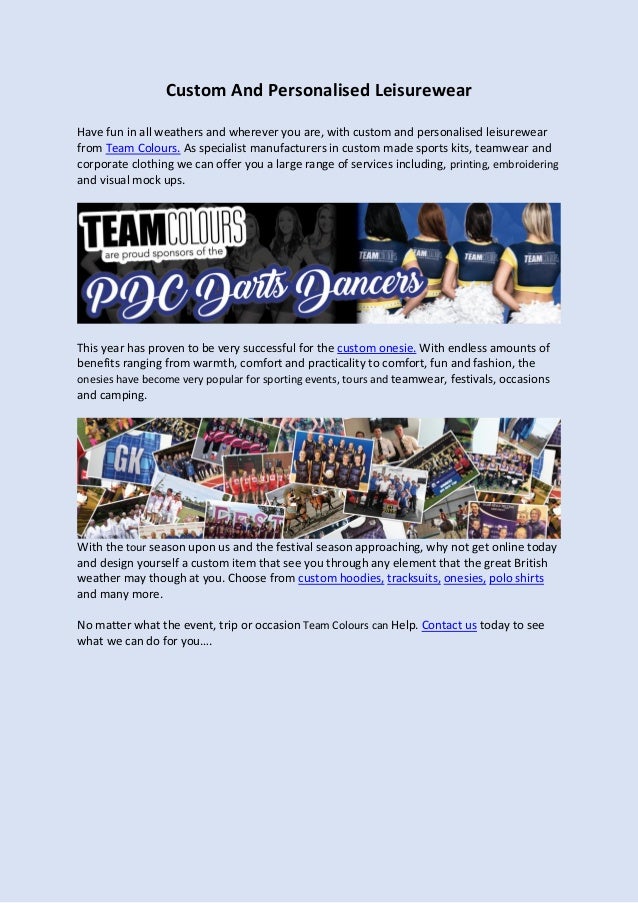 Custom And Personalised Leisurewear

Have fun in all weathers and wherever you are, with custom and personalised leisurewear from Team Colours. As specialist manufacturers in custom made sports kits, teamwear and corporate clothing we can offer you a large range of services including, printing, embroidering and visual mock ups.

TEAMCOLOURS are proud sponsors of the PDC Darts Dancers

TEAM TEAM TEAM TEAM

This year has proven to be very successful for the custom onesie. With endless amounts of benefits ranging from warmth, comfort and practicality to comfort, fun and fashion, the onesies have become very popular for sporting events, tours and teamwear, festivals, occasions and camping.

GK

With the tour season upon us and the festival season approaching, why not get online today and design yourself a custom item that see you through any element that the great British weather may though at you. Choose from custom hoodies, tracksuits, onesies, polo shirts and many more.

No matter what the event, trip or occasion Team Colours can Help. Contact us today to see what we can do for you….